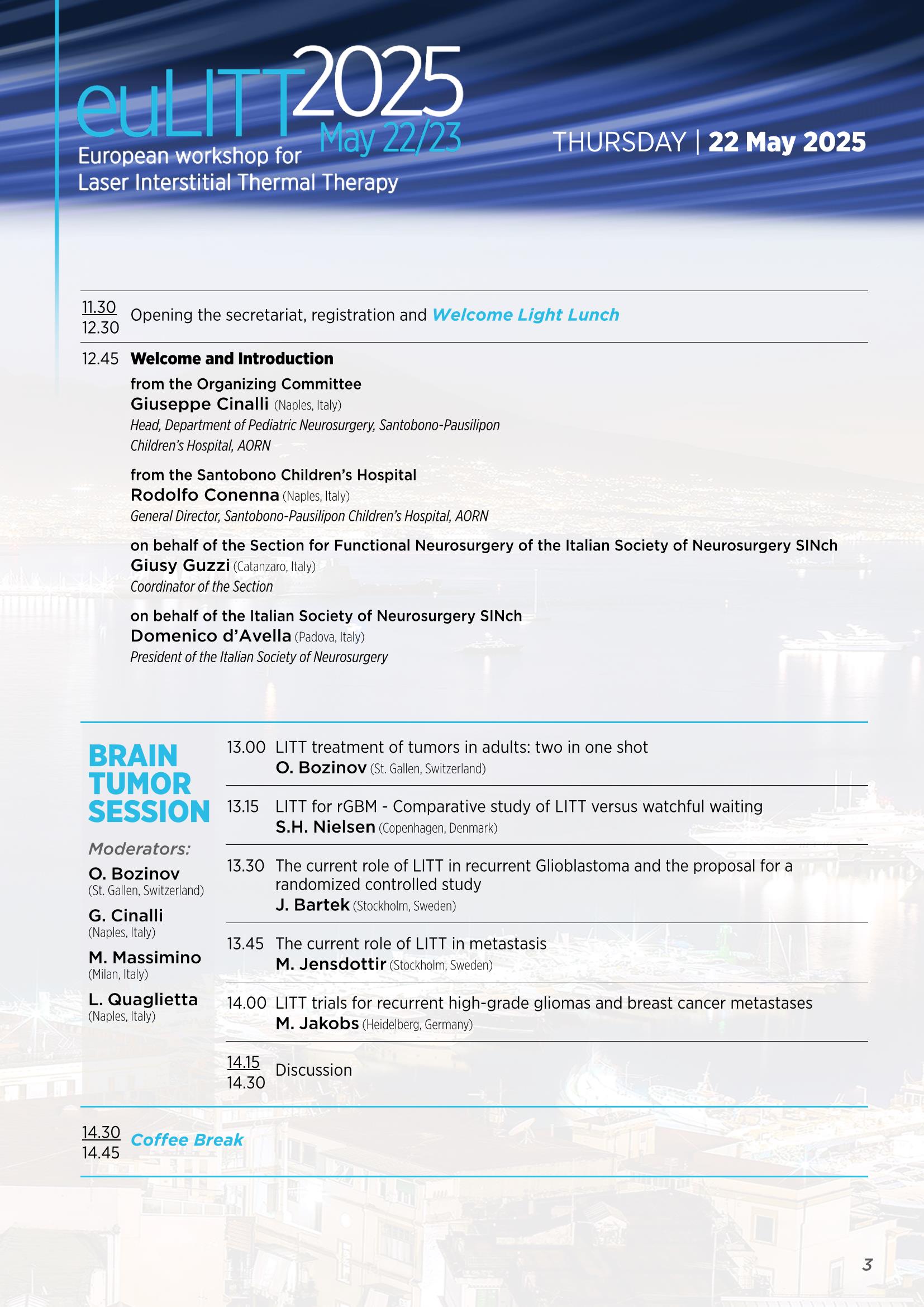 euLITT2025
May 22/23
European workshop for
Laser Interstitial Thermal Therapy

THURSDAY | 22 May 2025

11.30
12.30 Opening the secretariat, registration and Welcome Light Lunch

12.45 Welcome and Introduction

from the Organizing Committee
Giuseppe Cinalli (Naples, Italy)
Head, Department of Pediatric Neurosurgery, Santobono-Pausilipon Children's Hospital, AORN

from the Santobono Children's Hospital
Rodolfo Conenna (Naples, Italy)
General Director, Santobono-Pausilipon Children's Hospital, AORN

on behalf of the Section for Functional Neurosurgery of the Italian Society of Neurosurgery SINch
Giusy Guzzi (Catanzaro, Italy)
Coordinator of the Section

on behalf of the Italian Society of Neurosurgery SINch
Domenico d'Avella (Padova, Italy)
President of the Italian Society of Neurosurgery

BRAIN TUMOR SESSION

Moderators:
O. Bozinov (St. Gallen, Switzerland)
G. Cinalli (Naples, Italy)
M. Massimino (Milan, Italy)
L. Quaglietta (Naples, Italy)

13.00 LITT treatment of tumors in adults: two in one shot
O. Bozinov (St. Gallen, Switzerland)

13.15 LITT for rGBM - Comparative study of LITT versus watchful waiting
S.H. Nielsen (Copenhagen, Denmark)

13.30 The current role of LITT in recurrent Glioblastoma and the proposal for a randomized controlled study
J. Bartek (Stockholm, Sweden)

13.45 The current role of LITT in metastasis
M. Jensdottir (Stockholm, Sweden)

14.00 LITT trials for recurrent high-grade gliomas and breast cancer metastases
M. Jakobs (Heidelberg, Germany)

14.15
14.30 Discussion

14.30
14.45 Coffee Break

3